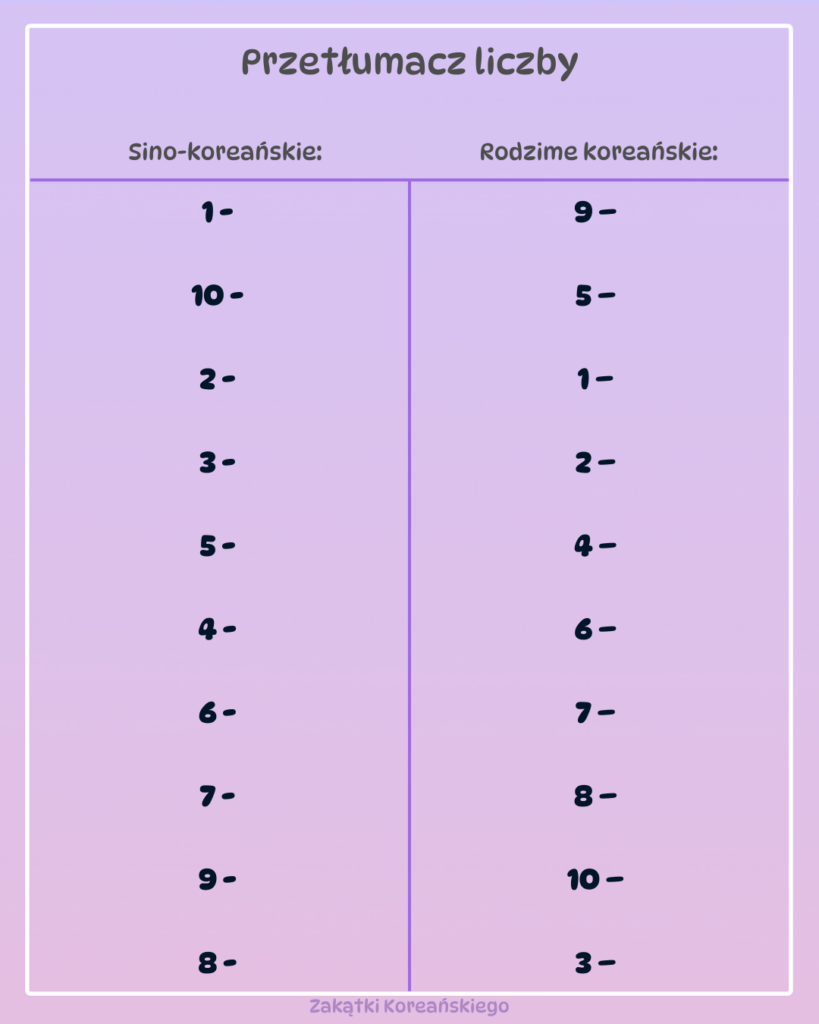 Przetłumacz liczby

| Sino-koreańskie: | Rodzime koreańskie: |
|---|---|
| 1 - | 9 - |
| 10 - | 5 - |
| 2 - | 1 - |
| 3 - | 2 - |
| 5 - | 4 - |
| 4 - | 6 - |
| 6 - | 7 - |
| 7 - | 8 - |
| 9 - | 10 - |
| 8 - | 3 - |

Zakątki Koreańskiego